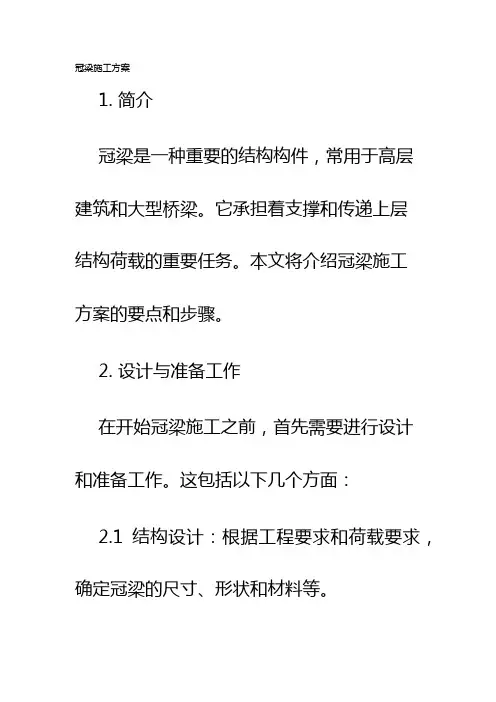 冠梁施工方案

1. 简介

冠梁是一种重要的结构构件，常用于高层建筑和大型桥梁。它承担着支撑和传递上层结构荷载的重要任务。本文将介绍冠梁施工方案的要点和步骤。

2. 设计与准备工作

在开始冠梁施工之前，首先需要进行设计和准备工作。这包括以下几个方面：

2.1 结构设计：根据工程要求和荷载要求，确定冠梁的尺寸、形状和材料等。